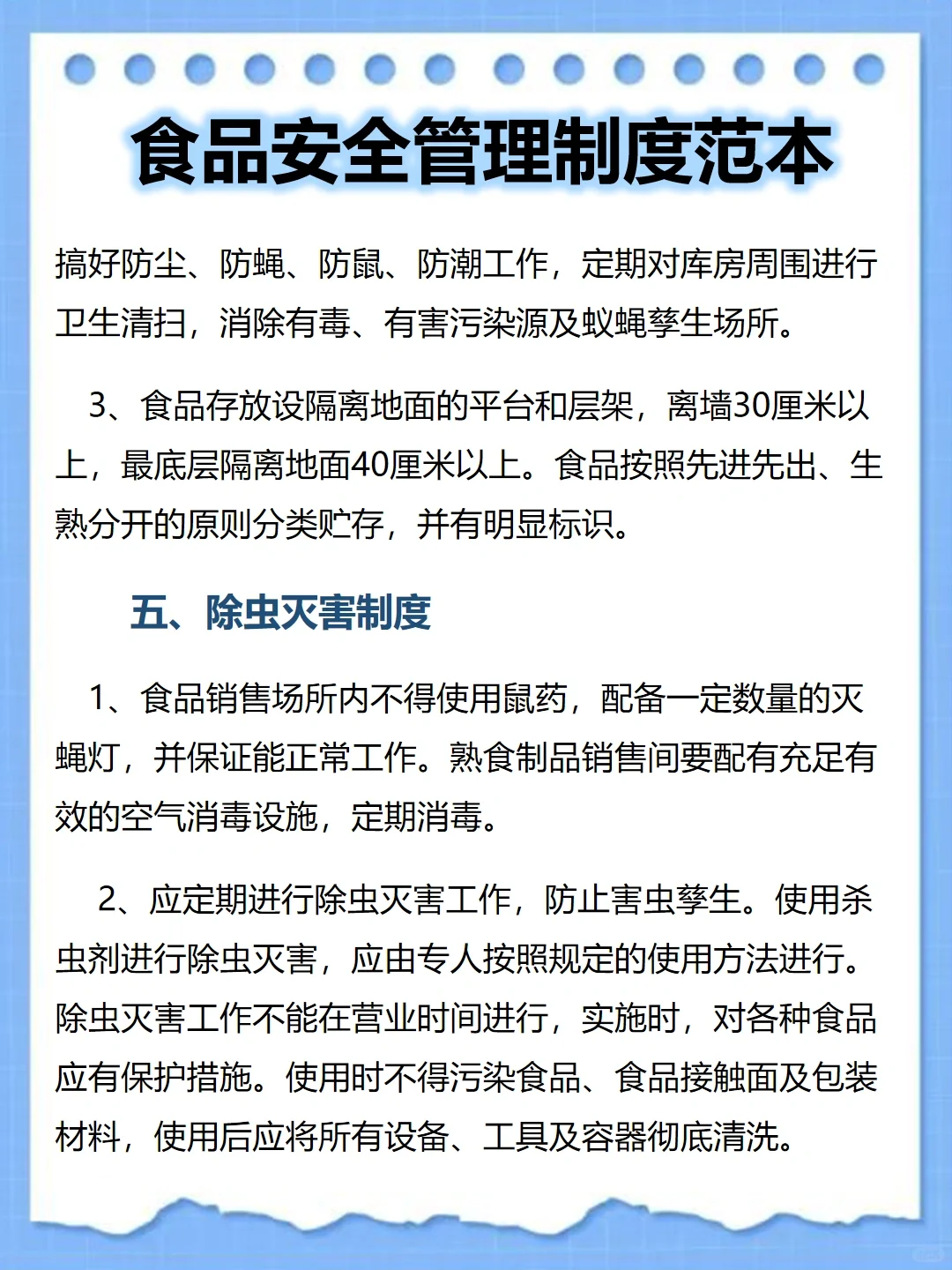 食品安全管理制度范本

搞好防尘、防蝇、防鼠、防潮工作，定期对库房周围进行卫生清扫，消除有毒、有害污染源及蚊蝇孳生场所。

3、食品存放设隔离地面的平台和层架，离墙30厘米以上，最底层隔离地面40厘米以上。食品按照先进先出、生熟分开的原则分类贮存，并有明显标识。

五、除虫灭害制度

1、食品销售场所内不得使用鼠药，配备一定数量的灭蝇灯，并保证能正常工作。熟食制品销售间要配有充足有效的空气消毒设施，定期消毒。

2、应定期进行除虫灭害工作，防止害虫孳生。使用杀虫剂进行除虫灭害，应由专人按照规定的使用方法进行。除虫灭害工作不能在营业时间进行，实施时，对各种食品应有保护措施。使用时不得污染食品、食品接触面及包装材料，使用后应将所有设备、工具及容器彻底清洗。